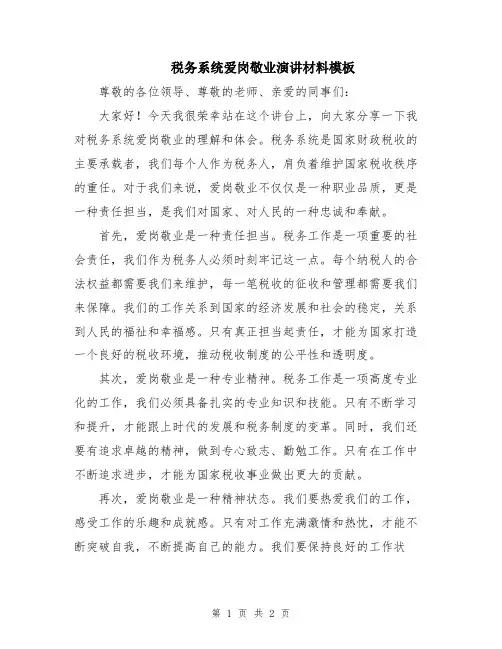 税务系统爱岗敬业演讲材料模板

尊敬的各位领导、尊敬的老师、亲爱的同事们：

大家好！今天我很荣幸站在这个讲台上，向大家分享一下我对税务系统爱岗敬业的理解和体会。税务系统是国家财政税收的主要承载者，我们每个人作为税务人，肩负着维护国家税收秩序的重任。对于我们来说，爱岗敬业不仅仅是一种职业品质，更是一种责任担当，是我们对国家、对人民的一种忠诚和奉献。

首先，爱岗敬业是一种责任担当。税务工作是一项重要的社会责任，我们作为税务人必须时刻牢记这一点。每个纳税人的合法权益都需要我们来维护，每一笔税收的征收和管理都需要我们来保障。我们的工作关系到国家的经济发展和社会的稳定，关系到人民的福祉和幸福感。只有真正担当起责任，才能为国家打造一个良好的税收环境，推动税收制度的公平性和透明度。

其次，爱岗敬业是一种专业精神。税务工作是一项高度专业化的工作，我们必须具备扎实的专业知识和技能。只有不断学习和提升，才能跟上时代的发展和税务制度的变革。同时，我们还要有追求卓越的精神，做到专心致志、勤勉工作。只有在工作中不断追求进步，才能为国家税收事业做出更大的贡献。

再次，爱岗敬业是一种精神状态。我们要热爱我们的工作，感受工作的乐趣和成就感。只有对工作充满激情和热忱，才能不断突破自我，不断提高自己的能力。我们要保持良好的工作状

第 1 页 共 2 页